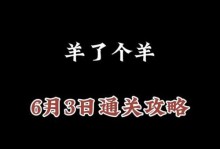 羊了个羊

6月3日通关攻略